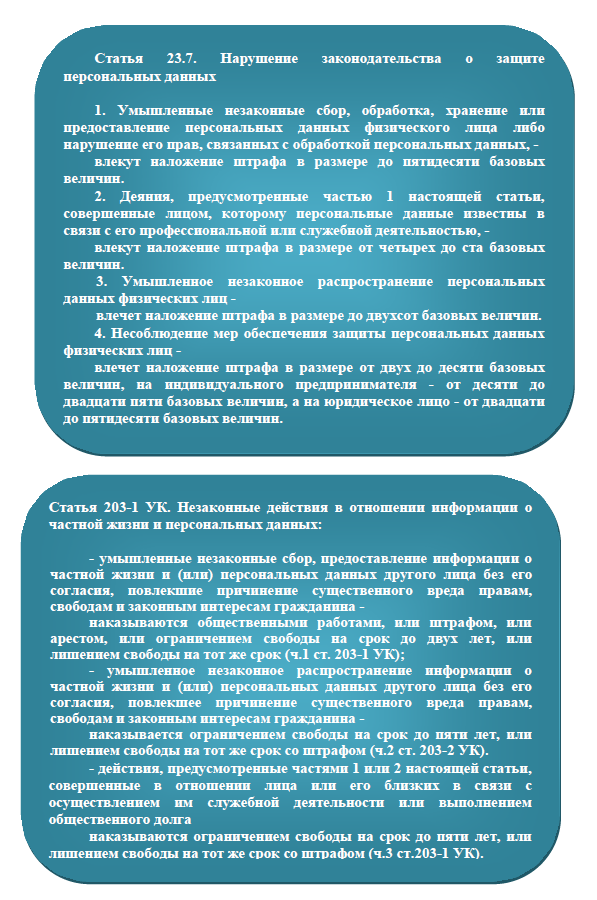 Статья 23.7. Нарушение законодательства о защите персональных данных

1. Умышленные незаконные сбор, обработка, хранение или предоставление персональных данных физического лица либо нарушение его прав, связанных с обработкой персональных данных, -

влекут наложение штрафа в размере до пятидесяти базовых величин.

2. Деяния, предусмотренные частью 1 настоящей статьи, совершенные лицом, которому персональные данные известны в связи с его профессиональной или служебной деятельностью, -

влекут наложение штрафа в размере от четырех до ста базовых величин.

3. Умышленное незаконное распространение персональных данных физических лиц -

влечет наложение штрафа в размере до двухсот базовых величин.

4. Несоблюдение мер обеспечения защиты персональных данных физических лиц -

влечет наложение штрафа в размере от двух до десяти базовых величин, на индивидуального предпринимателя - от десяти до двадцати пяти базовых величин, а на юридическое лицо - от двадцати до пятидесяти базовых величин.

Статья 203-1 УК. Незаконные действия в отношении информации о частной жизни и персональных данных:

- умышленные незаконные сбор, предоставление информации о частной жизни и (или) персональных данных другого лица без его согласия, повлекшие причинение существенного вреда правам, свободам и законным интересам гражданина -

наказываются общественными работами, или штрафом, или арестом, или ограничением свободы на срок до двух лет, или лишением свободы на тот же срок (ч.1 ст. 203-1 УК);

- умышленное незаконное распространение информации о частной жизни и (или) персональных данных другого лица без его согласия, повлекшее причинение существенного вреда правам, свободам и законным интересам гражданина -

наказывается ограничением свободы на срок до пяти лет, или лишением свободы на тот же срок со штрафом (ч.2 ст. 203-2 УК).

- действия, предусмотренные частями 1 или 2 настоящей статьи, совершенные в отношении лица или его близких в связи с осуществлением им служебной деятельности или выполнением общественного долга

наказываются ограничением свободы на срок до пяти лет, или лишением свободы на тот же срок со штрафом (ч.3 ст.203-1 УК).